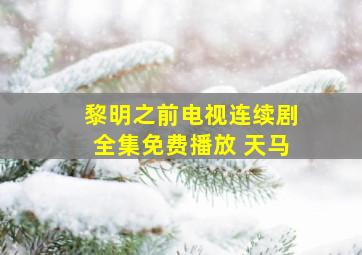 黎明之前电视连续剧
全集免费播放 天马